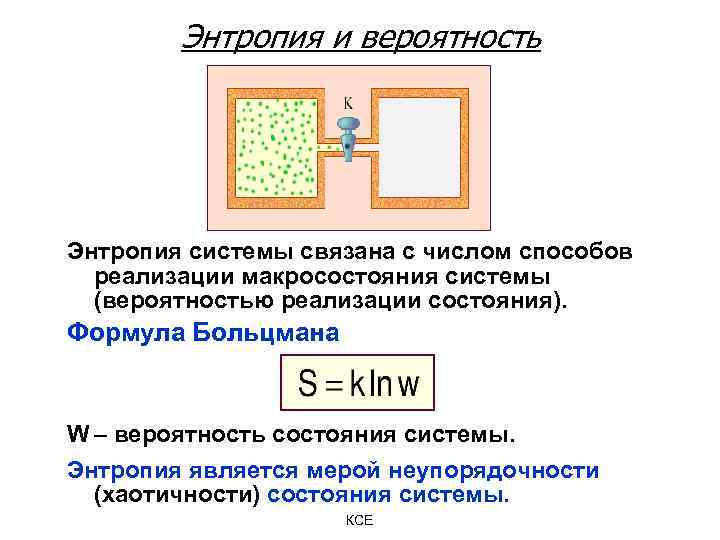 Энтропия и вероятность

К

Энтропия системы связана с числом способов реализации макросостояния системы (вероятностью реализации состояния).

Формула Больцмана

$S = k \ln w$

W – вероятность состояния системы.

Энтропия является мерой неупорядочности (хаотичности) состояния системы.

КСЕ